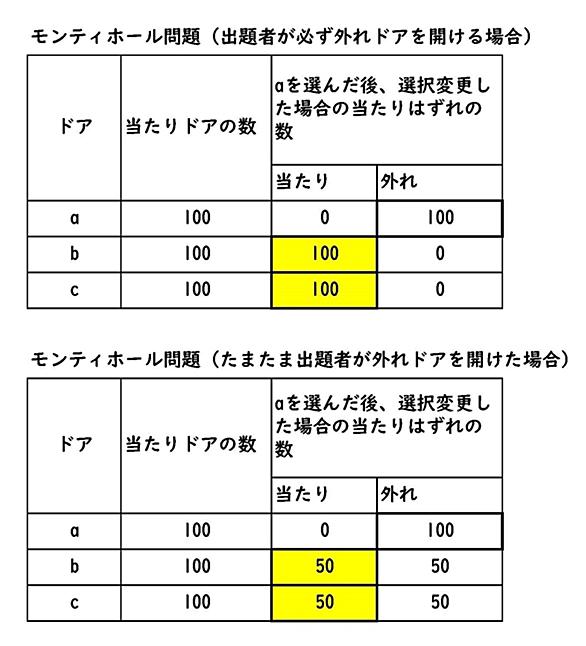 モンティホール問題（出題者が必ず外れドアを開ける場合）

| ドア | 当たりドアの数 | aを選んだ後、選択変更した場合の当たりはずれの数 | |
|---|---|---|---|
| | | 当たり | 外れ |
| a | 100 | 0 | 100 |
| b | 100 | 100 | 0 |
| c | 100 | 100 | 0 |

モンティホール問題（たまたま出題者が外れドアを開けた場合）

| ドア | 当たりドアの数 | aを選んだ後、選択変更した場合の当たりはずれの数 | |
|---|---|---|---|
| | | 当たり | 外れ |
| a | 100 | 0 | 100 |
| b | 100 | 50 | 50 |
| c | 100 | 50 | 50 |